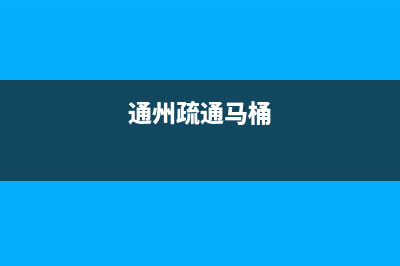 通州疏通马桶